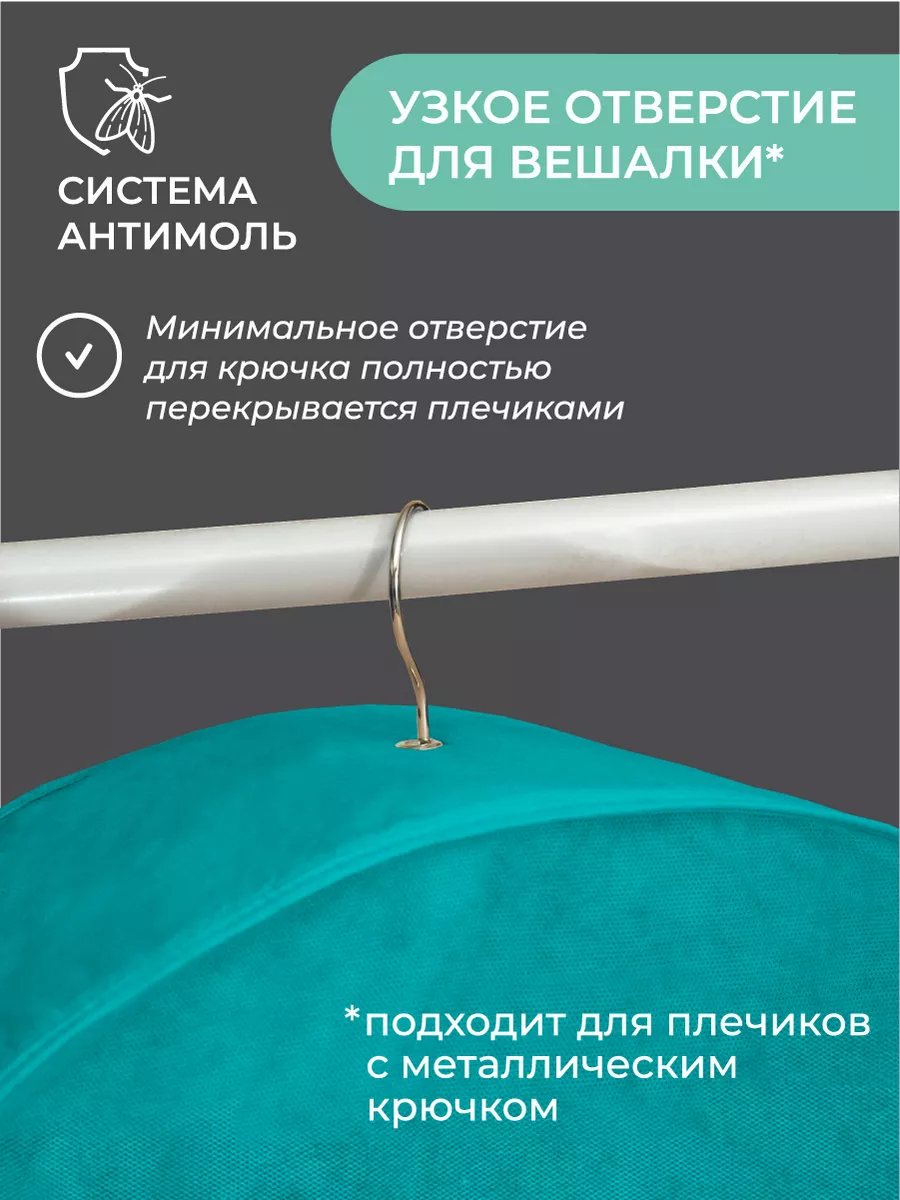 СИСТЕМА АНТИМОЛЬ

УЗКОЕ ОТВЕРСТИЕ ДЛЯ ВЕШАЛКИ*

Минимальное отверстие для крючка полностью перекрывается плечиками

*подходит для плечиков с металлическим крючком